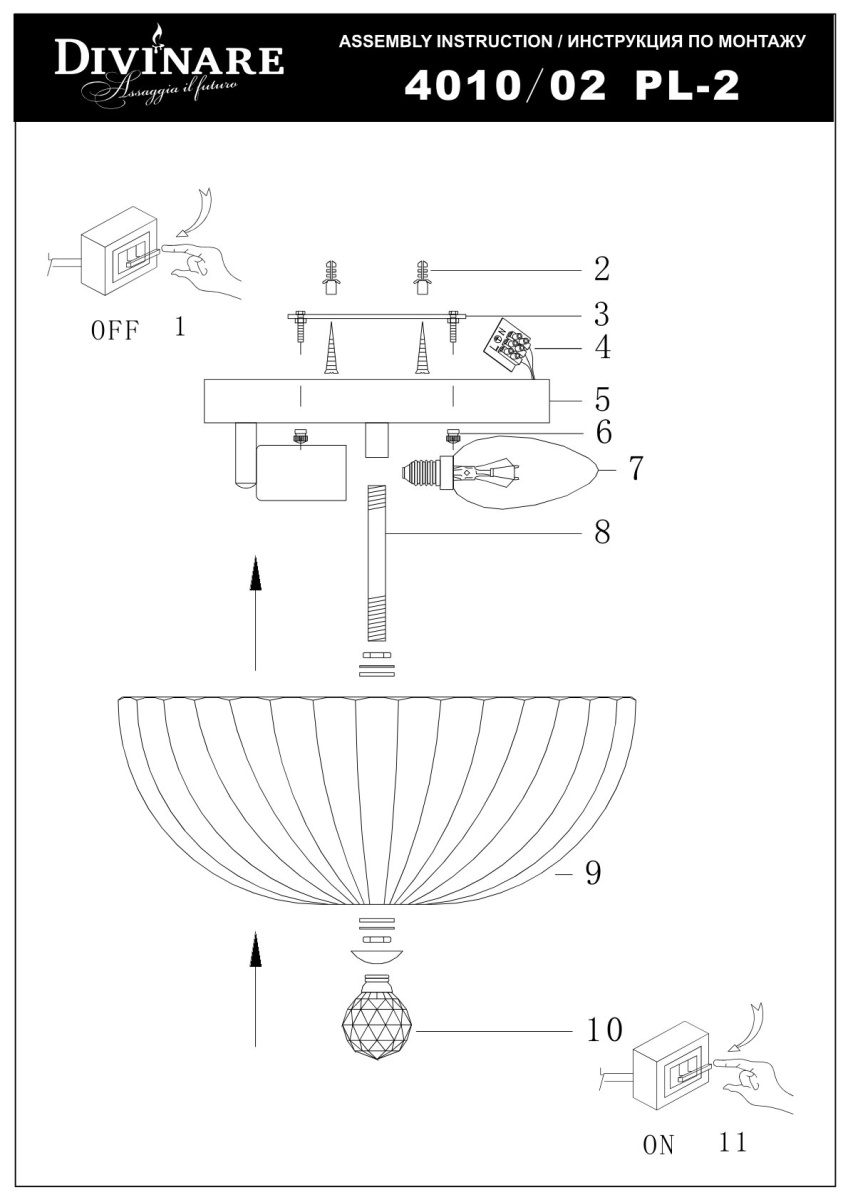 DIVINARE
Assaggia il futuro

ASSEMBLY INSTRUCTION / ИНСТРУКЦИЯ ПО МОНТАЖУ
4010/02 PL-2

OFF 1
2
3
4
5
6
7
8
9
10
ON 11